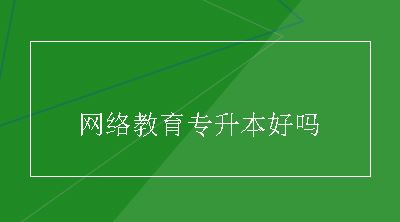 网络教育专升本好吗